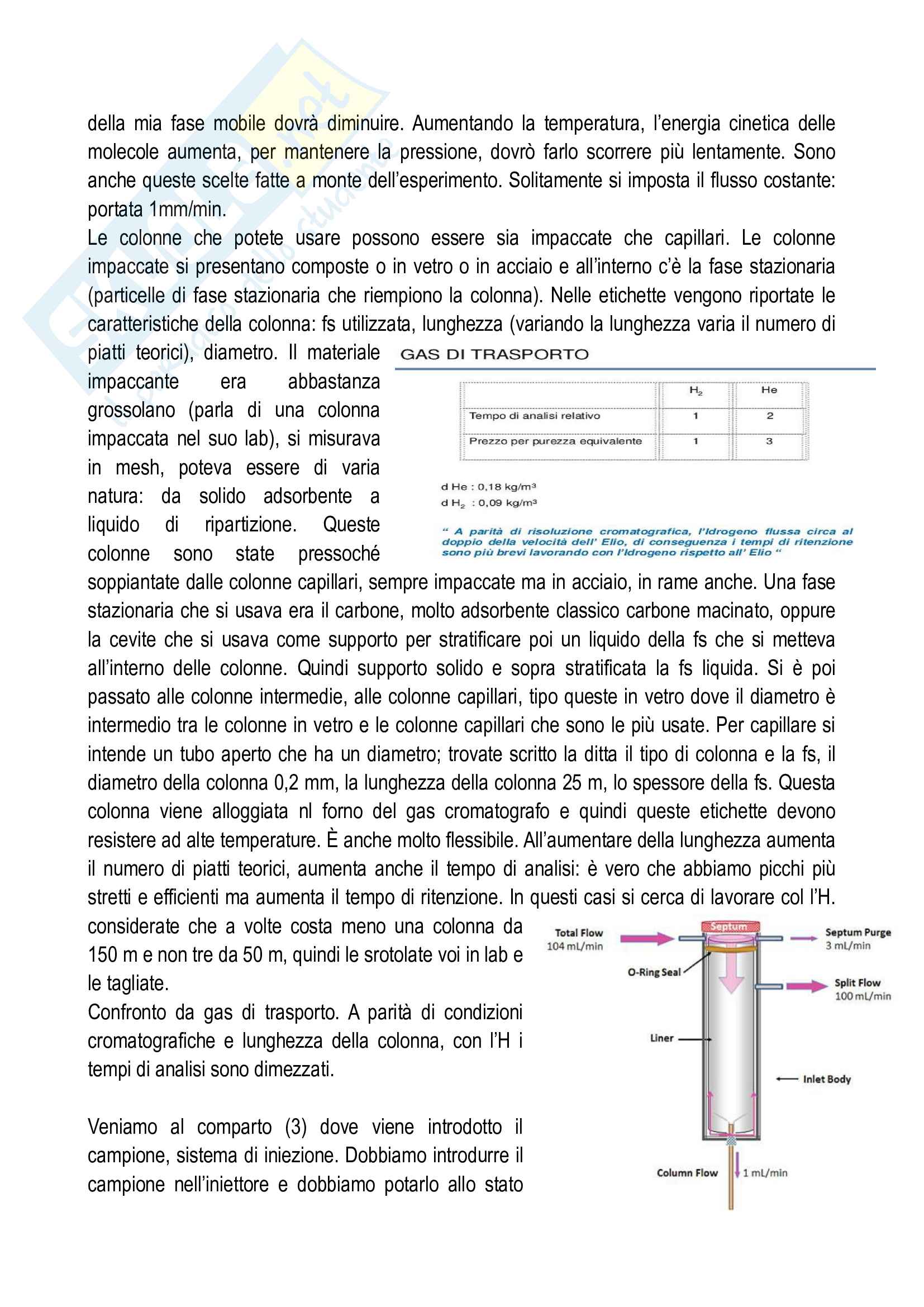 della mia fase mobile dovrà diminuire. Aumentando la temperatura, l'energia cinetica delle molecole aumenta, per mantenere la pressione, dovrò farlo scorrere più lentamente. Sono anche queste scelte fatte a monte dell'esperimento. Solitamente si imposta il flusso costante: portata 1mm/min.
Le colonne che potete usare possono essere sia impaccate che capillari. Le colonne impaccate si presentano composte o in vetro o in acciaio e all'interno c'è la fase stazionaria (particelle di fase stazionaria che riempiono la colonna). Nelle etichette vengono riportate le caratteristiche della colonna: fs utilizzata, lunghezza (variando la lunghezza varia il numero di piatti teorici), diametro. Il materiale impaccante era abbastanza grossolano (parla di una colonna impaccata nel suo lab), si misurava in mesh, poteva essere di varia natura: da solido adsorbente a liquido di ripartizione. Queste colonne sono state pressoché soppiantate dalle colonne capillari, sempre impaccate ma in acciaio, in rame anche. Una fase stazionaria che si usava era il carbone, molto adsorbente classico carbone macinato, oppure la cevite che si usava come supporto per stratificare poi un liquido della fs che si metteva all'interno delle colonne. Quindi supporto solido e sopra stratificata la fs liquida. Si è poi passato alle colonne intermedie, alle colonne capillari, tipo queste in vetro dove il diametro è intermedio tra le colonne in vetro e le colonne capillari che sono le più usate. Per capillare si intende un tubo aperto che ha un diametro; trovate scritto la ditta il tipo di colonna e la fs, il diametro della colonna 0,2 mm, la lunghezza della colonna 25 m, lo spessore della fs. Questa colonna viene alloggiata nl forno del gas cromatografo e quindi queste etichette devono resistere ad alte temperature. È anche molto flessibile. All'aumentare della lunghezza aumenta il numero di piatti teorici, aumenta anche il tempo di analisi: è vero che abbiamo picchi più stretti e efficienti ma aumenta il tempo di ritenzione. In questi casi si cerca di lavorare col l'H. considerate che a volte costa meno una colonna da 150 m e non tre da 50 m, quindi le srotolate voi in lab e le tagliate.
Confronto da gas di trasporto. A parità di condizioni cromatografiche e lunghezza della colonna, con l'H i tempi di analisi sono dimezzati.

Veniamo al comparto (3) dove viene introdotto il campione, sistema di iniezione. Dobbiamo introdurre il campione nell'iniettore e dobbiamo potarlo allo stato

GAS DI TRASPORTO

| | $H_2$ | He |
|---|---|---|
| Tempo di analisi relativo | 1 | 2 |
| Prezzo per purezza equivalente | 1 | 3 |

d He : 0,18 kg/m³
d $H_2$ : 0,09 kg/m³

" A parità di risoluzione cromatografica, l'Idrogeno flussa circa al doppio della velocità dell' Elio, di conseguenza i tempi di ritenzione sono più brevi lavorando con l'Idrogeno rispetto all' Elio "

Total Flow 104 mL/min
Septum
Septum Purge 3 mL/min
O-Ring Seal
Split Flow 100 mL/min
Liner
Inlet Body
Column Flow 1 mL/min